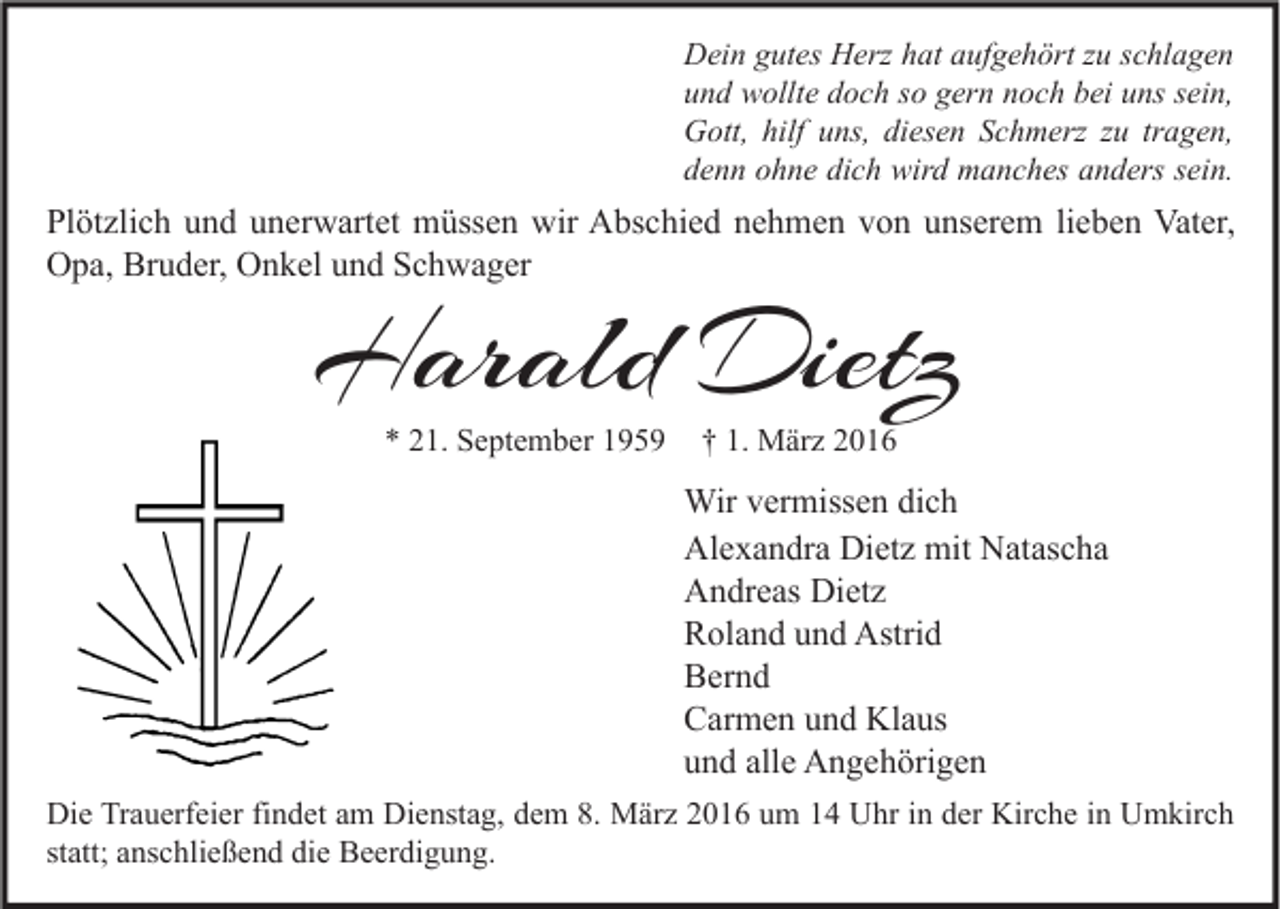 Dein gutes Herz hat aufgehört zu schlagen
und wollte doch so gern noch bei uns sein,
Gott, hilf uns, diesen Schmerz zu tragen,
denn ohne dich wird manches anders sein.

Plötzlich und unerwartet müssen wir Abschied nehmen von unserem lieben Vater, Opa, Bruder, Onkel und Schwager

Harald Dietz

* 21. September 1959 † 1. März 2016

Wir vermissen dich
Alexandra Dietz mit Natascha
Andreas Dietz
Roland und Astrid
Bernd
Carmen und Klaus
und alle Angehörigen

Die Trauerfeier findet am Dienstag, dem 8. März 2016 um 14 Uhr in der Kirche in Umkirch statt; anschließend die Beerdigung.